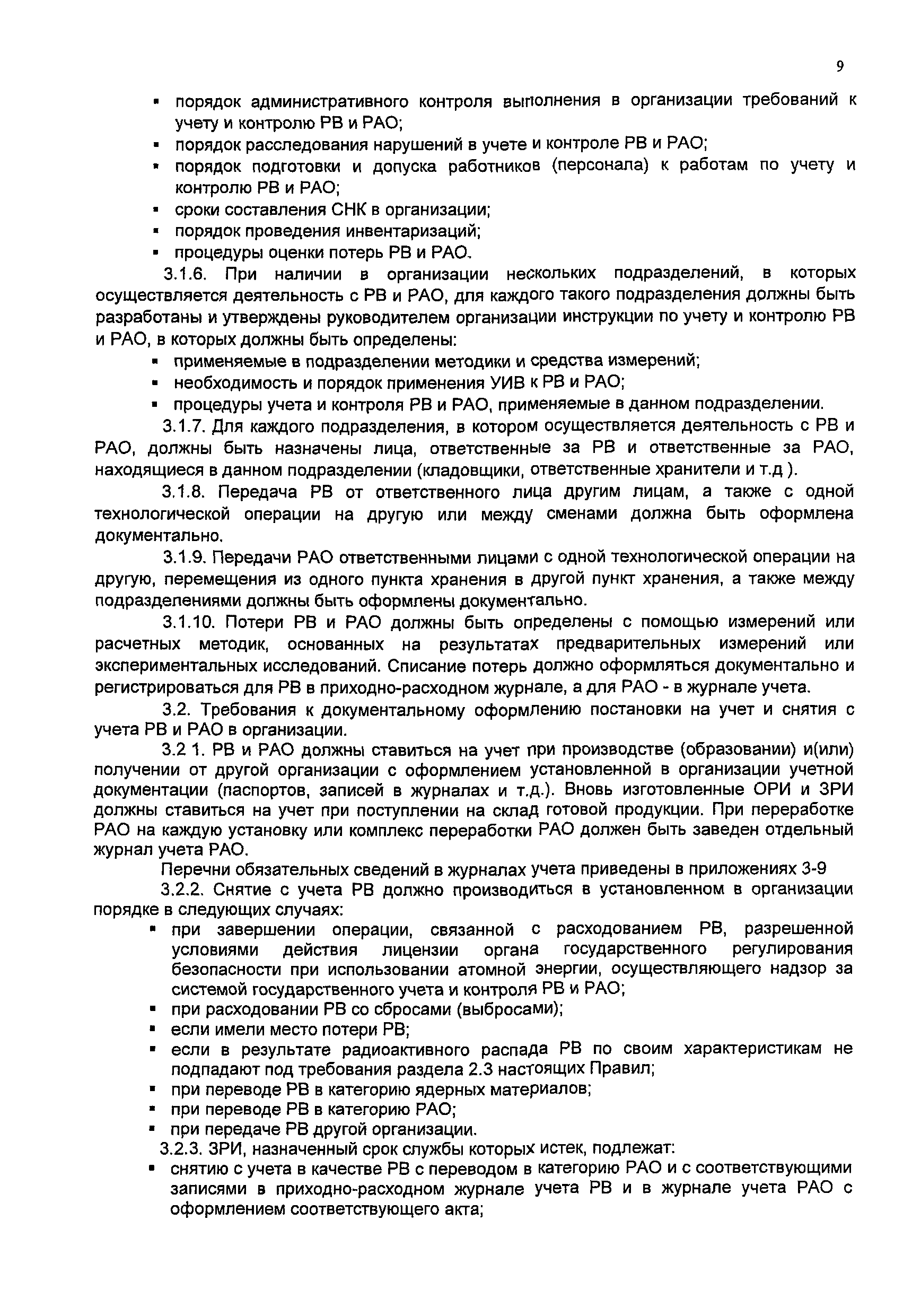 9

▪ порядок административного контроля выполнения в организации требований к учету и контролю РВ и РАО;
▪ порядок расследования нарушений в учете и контроле РВ и РАО;
▪ порядок подготовки и допуска работников (персонала) к работам по учету и контролю РВ и РАО;
▪ сроки составления СНК в организации;
▪ порядок проведения инвентаризаций;
▪ процедуры оценки потерь РВ и РАО.

3.1.6. При наличии в организации нескольких подразделений, в которых осуществляется деятельность с РВ и РАО, для каждого такого подразделения должны быть разработаны и утверждены руководителем организации инструкции по учету и контролю РВ и РАО, в которых должны быть определены:
▪ применяемые в подразделении методики и средства измерений;
▪ необходимость и порядок применения УИВ к РВ и РАО;
▪ процедуры учета и контроля РВ и РАО, применяемые в данном подразделении.

3.1.7. Для каждого подразделения, в котором осуществляется деятельность с РВ и РАО, должны быть назначены лица, ответственные за РВ и ответственные за РАО, находящиеся в данном подразделении (кладовщики, ответственные хранители и т.д ).

3.1.8. Передача РВ от ответственного лица другим лицам, а также с одной технологической операции на другую или между сменами должна быть оформлена документально.

3.1.9. Передачи РАО ответственными лицами с одной технологической операции на другую, перемещения из одного пункта хранения в другой пункт хранения, а также между подразделениями должны быть оформлены документально.

3.1.10. Потери РВ и РАО должны быть определены с помощью измерений или расчетных методик, основанных на результатах предварительных измерений или экспериментальных исследований. Списание потерь должно оформляться документально и регистрироваться для РВ в приходно-расходном журнале, а для РАО - в журнале учета.

3.2. Требования к документальному оформлению постановки на учет и снятия с учета РВ и РАО в организации.

3.2 1. РВ и РАО должны ставиться на учет при производстве (образовании) и(или) получении от другой организации с оформлением установленной в организации учетной документации (паспортов, записей в журналах и т.д.). Вновь изготовленные ОРИ и ЗРИ должны ставиться на учет при поступлении на склад готовой продукции. При переработке РАО на каждую установку или комплекс переработки РАО должен быть заведен отдельный журнал учета РАО.

Перечни обязательных сведений в журналах учета приведены в приложениях 3-9

3.2.2. Снятие с учета РВ должно производиться в установленном в организации порядке в следующих случаях:
▪ при завершении операции, связанной с расходованием РВ, разрешенной условиями действия лицензии органа государственного регулирования безопасности при использовании атомной энергии, осуществляющего надзор за системой государственного учета и контроля РВ и РАО;
▪ при расходовании РВ со сбросами (выбросами);
▪ если имели место потери РВ;
▪ если в результате радиоактивного распада РВ по своим характеристикам не подпадают под требования раздела 2.3 настоящих Правил;
▪ при переводе РВ в категорию ядерных материалов;
▪ при переводе РВ в категорию РАО;
▪ при передаче РВ другой организации.

3.2.3. ЗРИ, назначенный срок службы которых истек, подлежат:
▪ снятию с учета в качестве РВ с переводом в категорию РАО и с соответствующими записями в приходно-расходном журнале учета РВ и в журнале учета РАО с оформлением соответствующего акта;